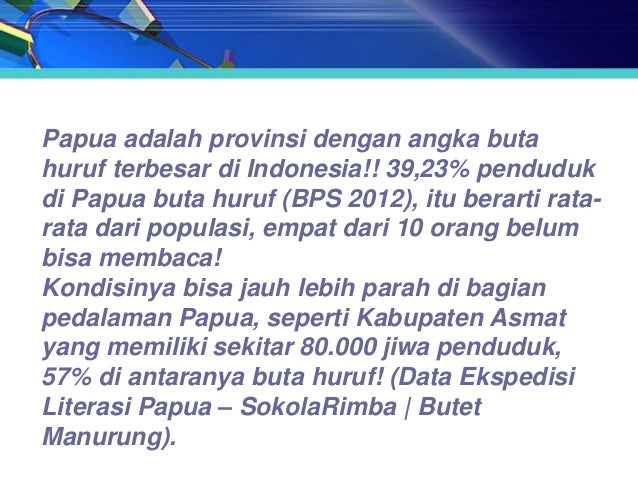 Papua adalah provinsi dengan angka buta huruf terbesar di Indonesia!! 39,23% penduduk di Papua buta huruf (BPS 2012), itu berarti rata-rata dari populasi, empat dari 10 orang belum bisa membaca!

Kondisinya bisa jauh lebih parah di bagian pedalaman Papua, seperti Kabupaten Asmat yang memiliki sekitar 80.000 jiwa penduduk, 57% di antaranya buta huruf! (Data Ekspedisi Literasi Papua – SokolaRimba | Butet Manurung).